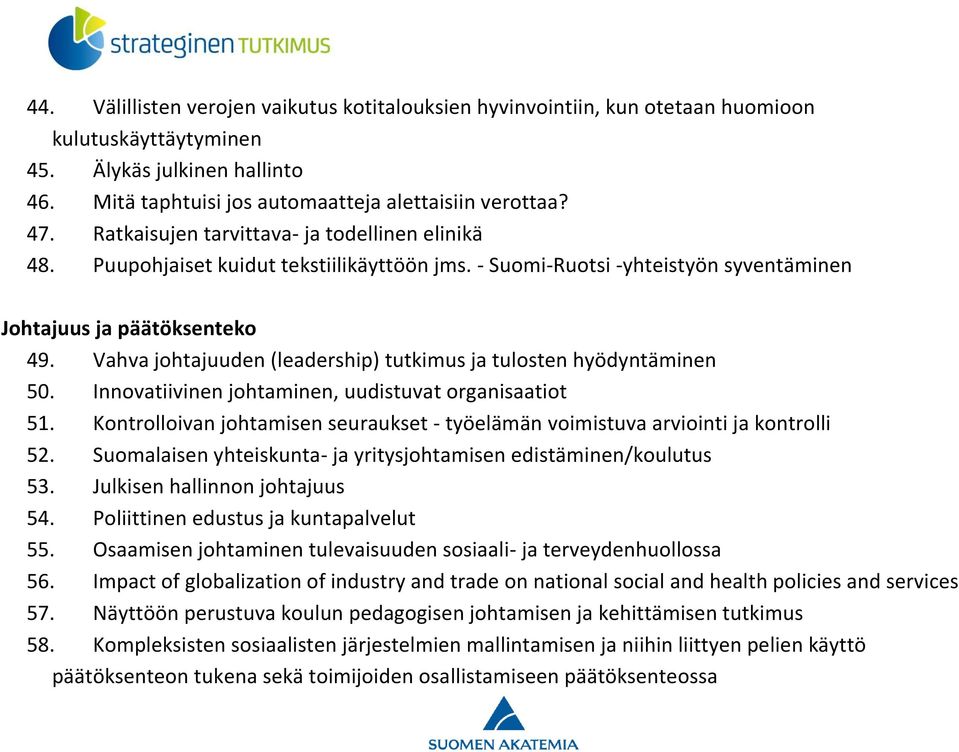 strateginen TUTKIMUS

44. Välillisten verojen vaikutus kotitalouksien hyvinvointiin, kun otetaan huomioon kulutuskäyttäytyminen
45. Älykäs julkinen hallinto
46. Mitä taphtuisi jos automaatteja alettaisiin verottaa?
47. Ratkaisujen tarvittava- ja todellinen elinikä
48. Puupohjaiset kuidut tekstiilikäyttöön jms. - Suomi-Ruotsi -yhteistyön syventäminen

Johtajuus ja päätöksenteko
49. Vahva johtajuuden (leadership) tutkimus ja tulosten hyödyntäminen
50. Innovatiivinen johtaminen, uudistuvat organisaatiot
51. Kontrolloivan johtamisen seuraukset - työelämän voimistuva arviointi ja kontrolli
52. Suomalaisen yhteiskunta- ja yritysjohtamisen edistäminen/koulutus
53. Julkisen hallinnon johtajuus
54. Poliittinen edustus ja kuntapalvelut
55. Osaamisen johtaminen tulevaisuuden sosiaali- ja terveydenhuollossa
56. Impact of globalization of industry and trade on national social and health policies and services
57. Näyttöön perustuva koulun pedagogisen johtamisen ja kehittämisen tutkimus
58. Kompleksisten sosiaalisten järjestelmien mallintamisen ja niihin liittyen pelien käyttö päätöksenteon tukena sekä toimijoiden osallistamiseen päätöksenteossa

SUOMEN AKATEMIA